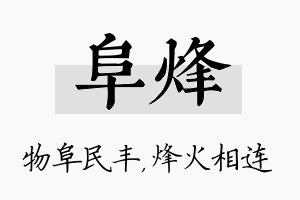 阜烽

物阜民丰,烽火相连